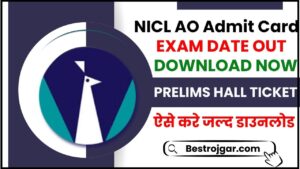 NICL AO Admit Card
EXAM DATE OUT
DOWNLOAD NOW
PRELIMS HALL TICKET
ऐसे करे जल्द डाउनलोड
Bestrojgar.com